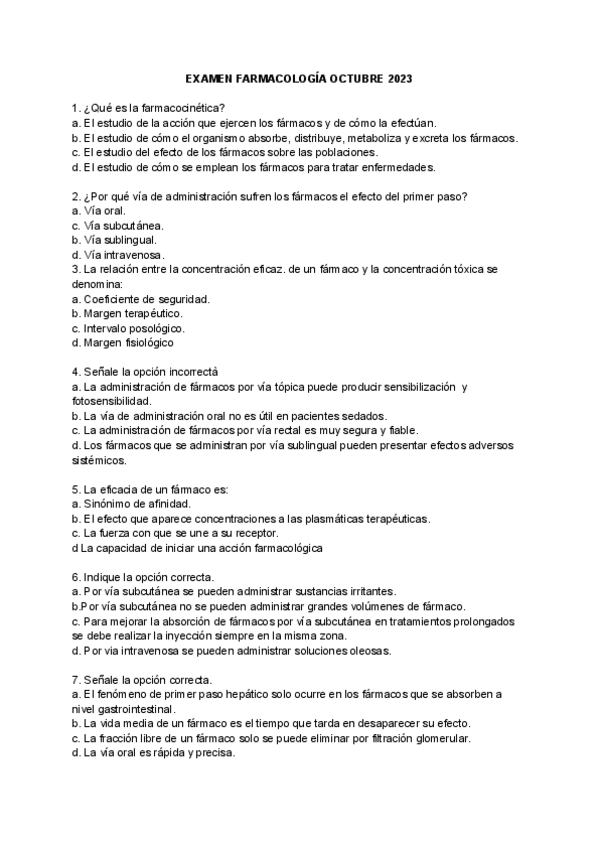 EXAMEN FARMACOLOGÍA OCTUBRE 2023

1. ¿Qué es la farmacocinética?
a. El estudio de la acción que ejercen los fármacos y de cómo la efectúan.
b. El estudio de cómo el organismo absorbe, distribuye, metaboliza y excreta los fármacos.
c. El estudio del efecto de los fármacos sobre las poblaciones.
d. El estudio de cómo se emplean los fármacos para tratar enfermedades.

2. ¿Por qué vía de administración sufren los fármacos el efecto del primer paso?
a. Vía oral.
c. Vía subcutánea.
b. Vía sublingual.
d. Vía intravenosa.
3. La relación entre la concentración eficaz. de un fármaco y la concentración tóxica se denomina:
a. Coeficiente de seguridad.
b. Margen terapéutico.
c. Intervalo posológico.
d. Margen fisiológico

4. Señale la opción incorrectà
a. La administración de fármacos por vía tópica puede producir sensibilización y fotosensibilidad.
b. La vía de administración oral no es útil en pacientes sedados.
c. La administración de fármacos por vía rectal es muy segura y fiable.
d. Los fármacos que se administran por vía sublingual pueden presentar efectos adversos sistémicos.

5. La eficacia de un fármaco es:
a. Sinónimo de afinidad.
b. El efecto que aparece concentraciones a las plasmáticas terapéuticas.
c. La fuerza con que se une a su receptor.
d La capacidad de iniciar una acción farmacológica

6. Indique la opción correcta.
a. Por vía subcutánea se pueden administrar sustancias irritantes.
b.Por vía subcutánea no se pueden administrar grandes volúmenes de fármaco.
c. Para mejorar la absorción de fármacos por vía subcutánea en tratamientos prolongados se debe realizar la inyección siempre en la misma zona.
d. Por via intravenosa se pueden administrar soluciones oleosas.

7. Señale la opción correcta.
a. El fenómeno de primer paso hepático solo ocurre en los fármacos que se absorben a nivel gastrointestinal.
b. La vida media de un fármaco es el tiempo que tarda en desaparecer su efecto.
c. La fracción libre de un fármaco solo se puede eliminar por filtración glomerular.
d. La vía oral es rápida y precisa.